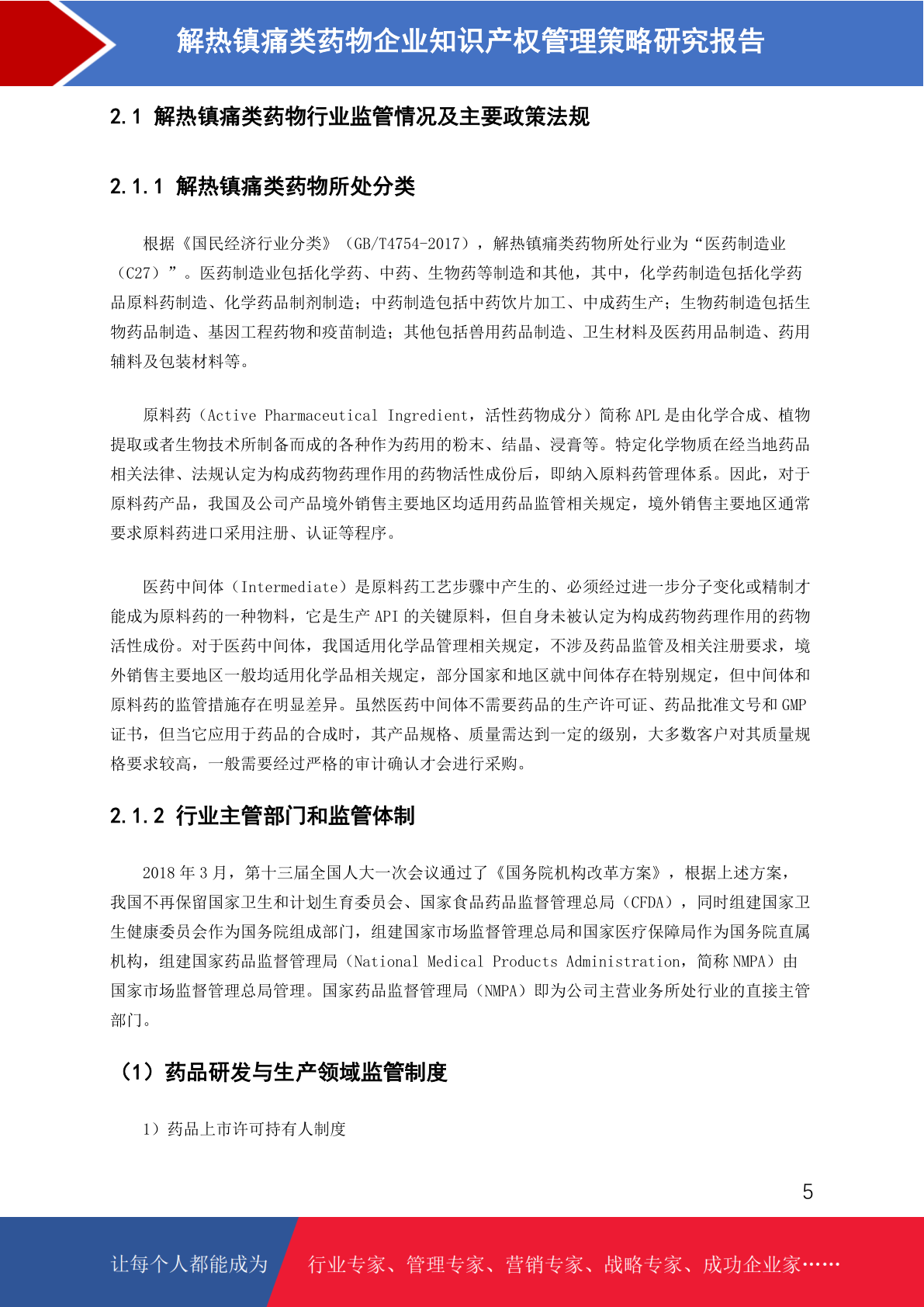 解热镇痛类药物企业知识产权管理策略研究报告

2.1 解热镇痛类药物行业监管情况及主要政策法规

2.1.1 解热镇痛类药物所处分类

根据《国民经济行业分类》（GB/T4754-2017），解热镇痛类药物所处行业为“医药制造业（C27）”。医药制造业包括化学药、中药、生物药等制造和其他，其中，化学药制造包括化学药品原料药制造、化学药品制剂制造；中药制造包括中药饮片加工、中成药生产；生物药制造包括生物药品制造、基因工程药物和疫苗制造；其他包括兽用药品制造、卫生材料及医药用品制造、药用辅料及包装材料等。

原料药（Active Pharmaceutical Ingredient，活性药物成分）简称 APL 是由化学合成、植物提取或者生物技术所制备而成的各种作为药用的粉末、结晶、浸膏等。特定化学物质在经当地药品相关法律、法规认定为构成药物药理作用的药物活性成份后，即纳入原料药管理体系。因此，对于原料药产品，我国及公司产品境外销售主要地区均适用药品监管相关规定，境外销售主要地区通常要求原料药进口采用注册、认证等程序。

医药中间体（Intermediate）是原料药工艺步骤中产生的、必须经过进一步分子变化或精制才能成为原料药的一种物料，它是生产 API 的关键原料，但自身未被认定为构成药物药理作用的药物活性成份。对于医药中间体，我国适用化学品管理相关规定，不涉及药品监管及相关注册要求，境外销售主要地区一般均适用化学品相关规定，部分国家和地区就中间体存在特别规定，但中间体和原料药的监管措施存在明显差异。虽然医药中间体不需要药品的生产许可证、药品批准文号和 GMP 证书，但当它应用于药品的合成时，其产品规格、质量需达到一定的级别，大多数客户对其质量规格要求较高，一般需要经过严格的审计确认才会进行采购。

2.1.2 行业主管部门和监管体制

2018 年 3 月，第十三届全国人大一次会议通过了《国务院机构改革方案》，根据上述方案，我国不再保留国家卫生和计划生育委员会、国家食品药品监督管理总局（CFDA），同时组建国家卫生健康委员会作为国务院组成部门，组建国家市场监督管理总局和国家医疗保障局作为国务院直属机构，组建国家药品监督管理局（National Medical Products Administration，简称 NMPA）由国家市场监督管理总局管理。国家药品监督管理局（NMPA）即为公司主营业务所处行业的直接主管部门。

（1）药品研发与生产领域监管制度

1）药品上市许可持有人制度

5

让每个人都能成为 行业专家、管理专家、营销专家、战略专家、成功企业家……